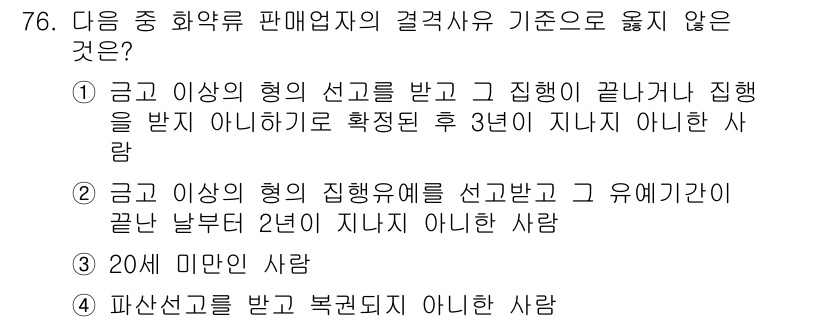 76. 다음 중 화약류 판매업자의 결격사유 기준으로 옳지 않은 것은?

① 금고 이상의 형의 선고를 받고 그 집행이 끝나거나 집행을 받지 아니하기로 확정된 후 3년이 지나지 아니한 사람

② 금고 이상의 형의 집행유예를 선고받고 그 유예기간이 끝난 날부터 2년이 지나지 아니한 사람

③ 20세 미만인 사람

④ 파산선고를 받고 복권되지 아니한 사람